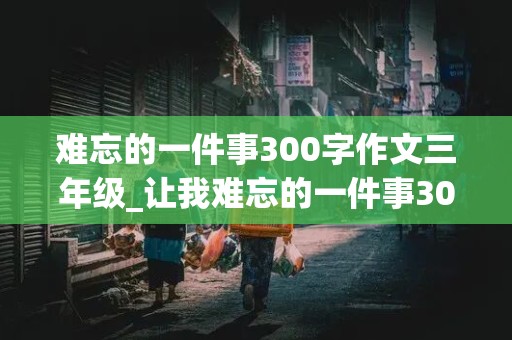 难忘的一件事300字作文三年级_让我难忘的一件事30